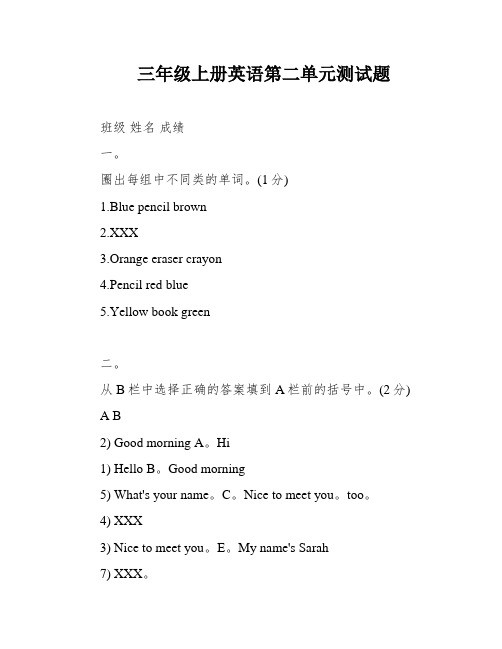 三年级上册英语第二单元测试题

班级 姓名 成绩

一。

圈出每组中不同类的单词。(1 分)

1.Blue pencil brown

2.XXX

3.Orange eraser crayon

4.Pencil red blue

5.Yellow book green

二。

从 B 栏中选择正确的答案填到 A 栏前的括号中。(2 分)

A B

2) Good morning A。Hi

1) Hello B。Good morning

5) What's your name。C。Nice to meet you。too。

4) XXX

3) Nice to meet you。E。My name's Sarah

7) XXX。